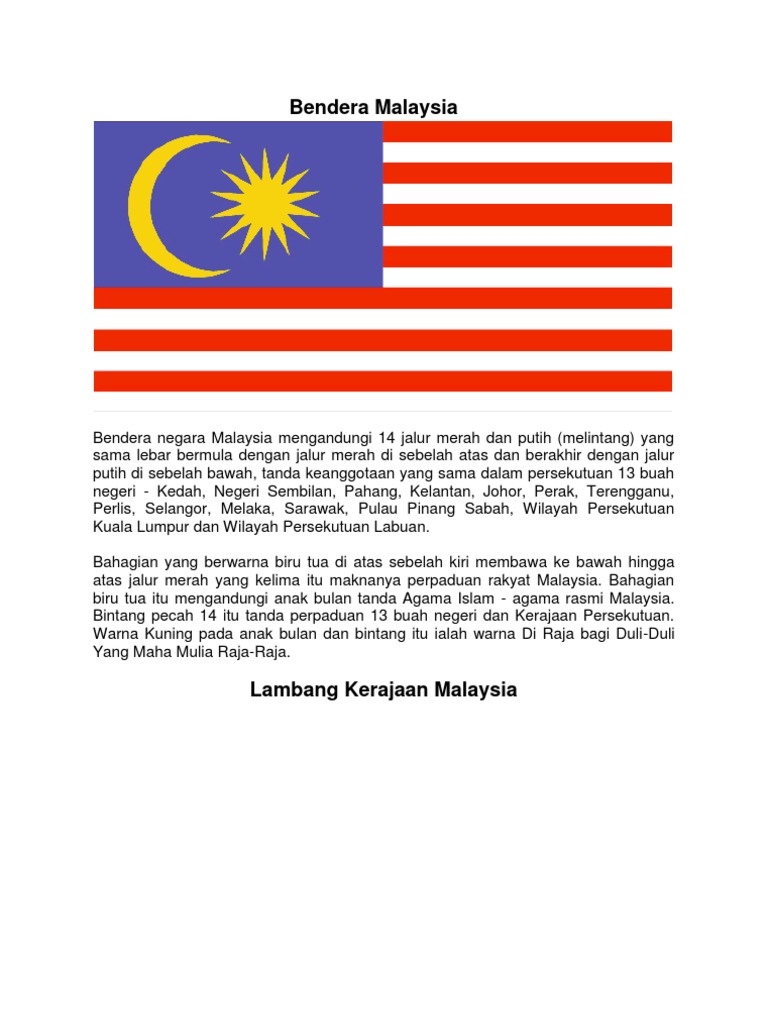 Bendera Malaysia

Bendera negara Malaysia mengandungi 14 jalur merah dan putih (melintang) yang sama lebar bermula dengan jalur merah di sebelah atas dan berakhir dengan jalur putih di sebelah bawah, tanda keanggotaan yang sama dalam persekutuan 13 buah negeri - Kedah, Negeri Sembilan, Pahang, Kelantan, Johor, Perak, Terengganu, Perlis, Selangor, Melaka, Sarawak, Pulau Pinang Sabah, Wilayah Persekutuan Kuala Lumpur dan Wilayah Persekutuan Labuan.

Bahagian yang berwarna biru tua di atas sebelah kiri membawa ke bawah hingga atas jalur merah yang kelima itu maknanya perpaduan rakyat Malaysia. Bahagian biru tua itu mengandungi anak bulan tanda Agama Islam - agama rasmi Malaysia. Bintang pecah 14 itu tanda perpaduan 13 buah negeri dan Kerajaan Persekutuan. Warna Kuning pada anak bulan dan bintang itu ialah warna Di Raja bagi Duli-Duli Yang Maha Mulia Raja-Raja.

Lambang Kerajaan Malaysia